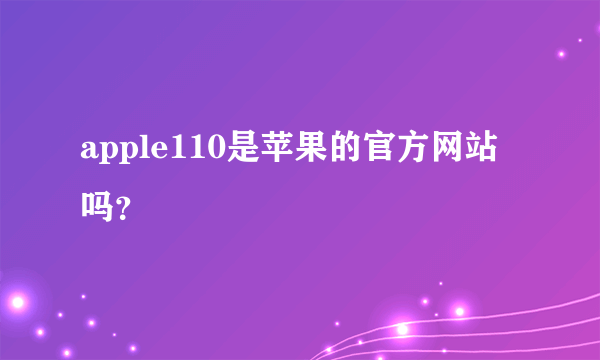 apple110是苹果的官方网站吗?